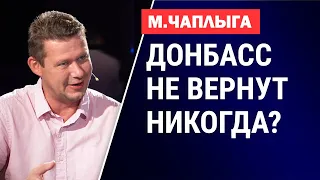 М.ЧАПЛЫГА

ДОНБАСС НЕ ВЕРНУТ НИКОГДА?